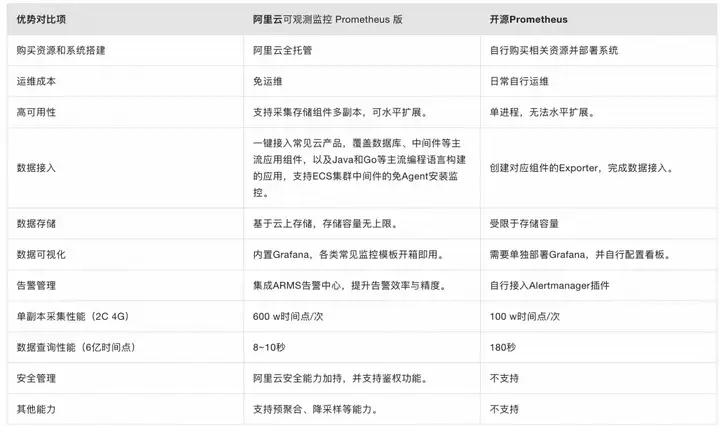 | 优势对比项 | 阿里云可观测监控 Prometheus 版 | 开源Prometheus |
|---|---|---|
| 购买资源和系统搭建 | 阿里云全托管 | 自行购买相关资源并部署系统 |
| 运维成本 | 免运维 | 日常自行运维 |
| 高可用性 | 支持采集存储组件多副本，可水平扩展。 | 单进程，无法水平扩展。 |
| 数据接入 | 一键接入常见云产品，覆盖数据库、中间件等主流应用组件，以及Java和Go等主流编程语言构建的应用，支持ECS集群中间件的免Agent安装监控。 | 创建对应组件的Exporter，完成数据接入。 |
| 数据存储 | 基于云上存储，存储容量无上限。 | 受限于存储容量 |
| 数据可视化 | 内置Grafana，各类常见监控模板开箱即用。 | 需要单独部署Grafana，并自行配置看板。 |
| 告警管理 | 集成ARMS告警中心，提升告警效率与精度。 | 自行接入Alertmanager插件 |
| 单副本采集性能（2C 4G） | 600 w时间点/次 | 100 w时间点/次 |
| 数据查询性能（6亿时间点） | 8~10秒 | 180秒 |
| 安全管理 | 阿里云安全能力加持，并支持鉴权功能。 | 不支持 |
| 其他能力 | 支持预聚合、降采样等能力。 | 不支持 |